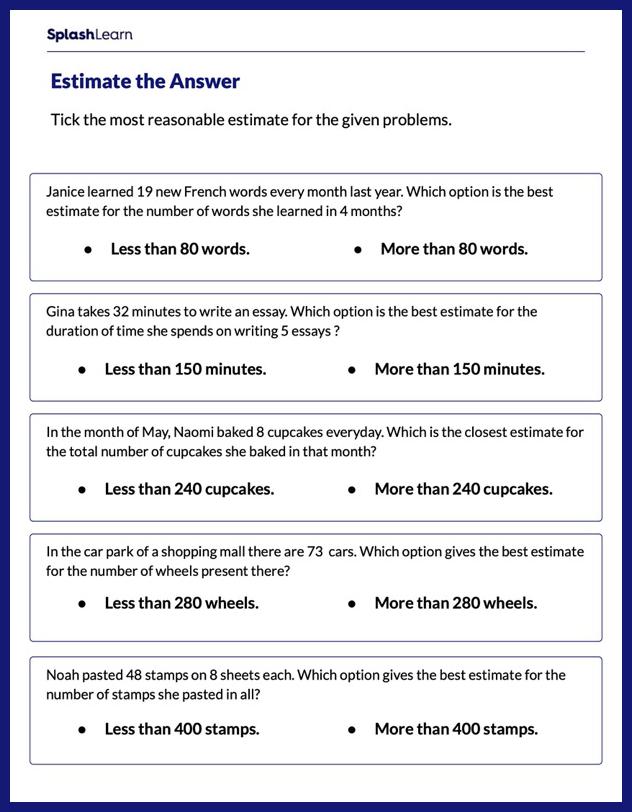 SplashLearn

Estimate the Answer

Tick the most reasonable estimate for the given problems.

Janice learned 19 new French words every month last year. Which option is the best estimate for the number of words she learned in 4 months?

• Less than 80 words.
• More than 80 words.

Gina takes 32 minutes to write an essay. Which option is the best estimate for the duration of time she spends on writing 5 essays ?

• Less than 150 minutes.
• More than 150 minutes.

In the month of May, Naomi baked 8 cupcakes everyday. Which is the closest estimate for the total number of cupcakes she baked in that month?

• Less than 240 cupcakes.
• More than 240 cupcakes.

In the car park of a shopping mall there are 73 cars. Which option gives the best estimate for the number of wheels present there?

• Less than 280 wheels.
• More than 280 wheels.

Noah pasted 48 stamps on 8 sheets each. Which option gives the best estimate for the number of stamps she pasted in all?

• Less than 400 stamps.
• More than 400 stamps.